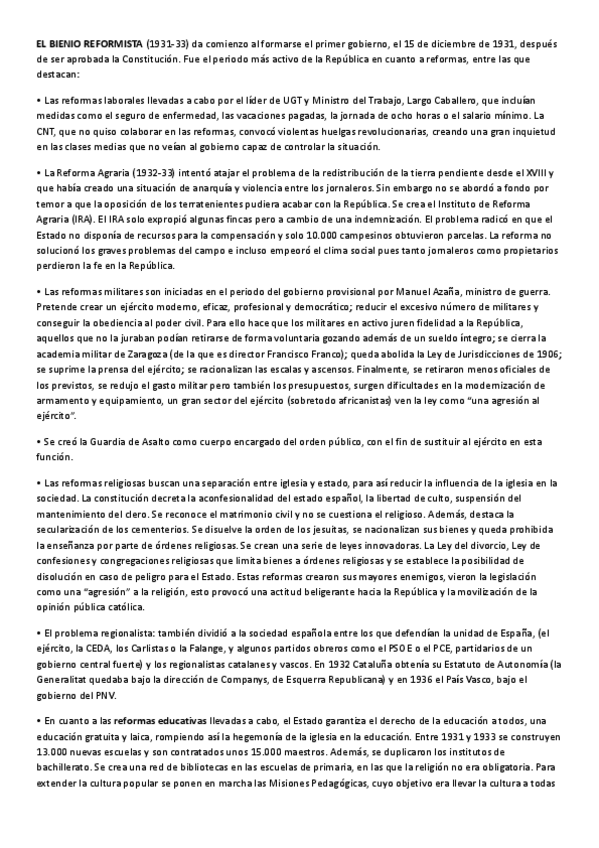 EL BIENIO REFORMISTA (1931-33) da comienzo al formarse el primer gobierno, el 15 de diciembre de 1931, después de ser aprobada la Constitución. Fue el periodo más activo de la República en cuanto a reformas, entre las que destacan:

• Las reformas laborales llevadas a cabo por el líder de UGT y Ministro del Trabajo, Largo Caballero, que incluían medidas como el seguro de enfermedad, las vacaciones pagadas, la jornada de ocho horas o el salario mínimo. La CNT, que no quiso colaborar en las reformas, convocó violentas huelgas revolucionarias, creando una gran inquietud en las clases medias que no veían al gobierno capaz de controlar la situación.

• La Reforma Agraria (1932-33) intentó atajar el problema de la redistribución de la tierra pendiente desde el XVIII y que había creado una situación de anarquía y violencia entre los jornaleros. Sin embargo no se abordó a fondo por temor a que la oposición de los terratenientes pudiera acabar con la República. Se crea el Instituto de Reforma Agraria (IRA). El IRA solo expropió algunas fincas pero a cambio de una indemnización. El problema radicó en que el Estado no disponía de recursos para la compensación y solo 10.000 campesinos obtuvieron parcelas. La reforma no solucionó los graves problemas del campo e incluso empeoró el clima social pues tanto jornaleros como propietarios perdieron la fe en la República.

• Las reformas militares son iniciadas en el periodo del gobierno provisional por Manuel Azaña, ministro de guerra. Pretende crear un ejército moderno, eficaz, profesional y democrático; reducir el excesivo número de militares y conseguir la obediencia al poder civil. Para ello hace que los militares en activo juren fidelidad a la República, aquellos que no la juraban podían retirarse de forma voluntaria gozando además de un sueldo íntegro; se cierra la academia militar de Zaragoza (de la que es director Francisco Franco); queda abolida la Ley de Jurisdicciones de 1906; se suprime la prensa del ejército; se racionalizan las escalas y ascensos. Finalmente, se retiraron menos oficiales de los previstos, se redujo el gasto militar pero también los presupuestos, surgen dificultades en la modernización de armamento y equipamiento, un gran sector del ejército (sobretodo africanistas) ven la ley como "una agresión al ejército".

• Se creó la Guardia de Asalto como cuerpo encargado del orden público, con el fin de sustituir al ejército en esta función.

• Las reformas religiosas buscan una separación entre iglesia y estado, para así reducir la influencia de la iglesia en la sociedad. La constitución decreta la aconfesionalidad del estado español, la libertad de culto, suspensión del mantenimiento del clero. Se reconoce el matrimonio civil y no se cuestiona el religioso. Además, destaca la secularización de los cementerios. Se disuelve la orden de los jesuitas, se nacionalizan sus bienes y queda prohibida la enseñanza por parte de órdenes religiosas. Se crean una serie de leyes innovadoras. La Ley del divorcio, Ley de confesiones y congregaciones religiosas que limita bienes a órdenes religiosas y se establece la posibilidad de disolución en caso de peligro para el Estado. Estas reformas crearon sus mayores enemigos, vieron la legislación como una "agresión" a la religión, esto provocó una actitud beligerante hacia la República y la movilización de la opinión pública católica.

• El problema regionalista: también dividió a la sociedad española entre los que defendían la unidad de España, (el ejército, la CEDA, los Carlistas o la Falange, y algunos partidos obreros como el PSOE o el PCE, partidarios de un gobierno central fuerte) y los regionalistas catalanes y vascos. En 1932 Cataluña obtenía su Estatuto de Autonomía (la Generalitat quedaba bajo la dirección de Companys, de Esquerra Republicana) y en 1936 el País Vasco, bajo el gobierno del PNV.

• En cuanto a las reformas educativas llevadas a cabo, el Estado garantiza el derecho de la educación a todos, una educación gratuita y laica, rompiendo así la hegemonía de la iglesia en la educación. Entre 1931 y 1933 se construyen 13.000 nuevas escuelas y son contratados unos 15.000 maestros. Además, se duplicaron los institutos de bachillerato. Se crea una red de bibliotecas en las escuelas de primaria, en las que la religión no era obligatoria. Para extender la cultura popular se ponen en marcha las Misiones Pedagógicas, cuyo objetivo era llevar la cultura a todas